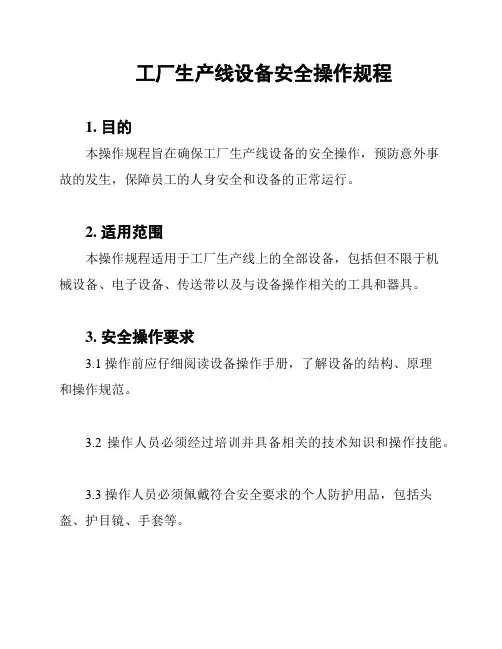 工厂生产线设备安全操作规程

1. 目的

本操作规程旨在确保工厂生产线设备的安全操作，预防意外事故的发生，保障员工的人身安全和设备的正常运行。

2. 适用范围

本操作规程适用于工厂生产线上的全部设备，包括但不限于机械设备、电子设备、传送带以及与设备操作相关的工具和器具。

3. 安全操作要求

3.1 操作前应仔细阅读设备操作手册，了解设备的结构、原理和操作规范。

3.2 操作人员必须经过培训并具备相关的技术知识和操作技能。

3.3 操作人员必须佩戴符合安全要求的个人防护用品，包括头盔、护目镜、手套等。